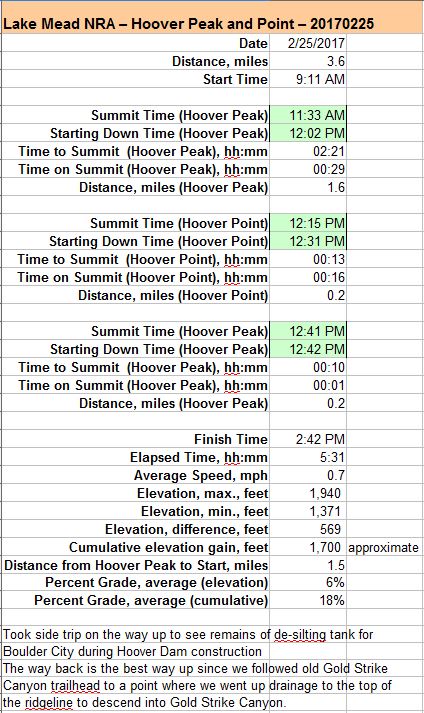 Lake Mead NRA – Hoover Peak and Point – 20170225

| | | |
|---|---|---|
| Date | 2/25/2017 | |
| Distance, miles | 3.6 | |
| Start Time | 9:11 AM | |
| | | |
| Summit Time (Hoover Peak) | 11:33 AM | |
| Starting Down Time (Hoover Peak) | 12:02 PM | |
| Time to Summit (Hoover Peak), hh:mm | 02:21 | |
| Time on Summit (Hoover Peak), hh:mm | 00:29 | |
| Distance, miles (Hoover Peak) | 1.6 | |
| | | |
| Summit Time (Hoover Point) | 12:15 PM | |
| Starting Down Time (Hoover Point) | 12:31 PM | |
| Time to Summit (Hoover Point), hh:mm | 00:13 | |
| Time on Summit (Hoover Point), hh:mm | 00:16 | |
| Distance, miles (Hoover Point) | 0.2 | |
| | | |
| Summit Time (Hoover Peak) | 12:41 PM | |
| Starting Down Time (Hoover Peak) | 12:42 PM | |
| Time to Summit (Hoover Peak), hh:mm | 00:10 | |
| Time on Summit (Hoover Peak), hh:mm | 00:01 | |
| Distance, miles (Hoover Peak) | 0.2 | |
| | | |
| Finish Time | 2:42 PM | |
| Elapsed Time, hh:mm | 5:31 | |
| Average Speed, mph | 0.7 | |
| Elevation, max., feet | 1,940 | |
| Elevation, min., feet | 1,371 | |
| Elevation, difference, feet | 569 | |
| Cumulative elevation gain, feet | 1,700 | approximate |
| Distance from Hoover Peak to Start, miles | 1.5 | |
| Percent Grade, average (elevation) | 6% | |
| Percent Grade, average (cumulative) | 18% | |

Took side trip on the way up to see remains of de-silting tank for Boulder City during Hoover Dam construction
The way back is the best way up since we followed old Gold Strike Canyon trailhead to a point where we went up drainage to the top of the ridgeline to descend into Gold Strike Canyon.